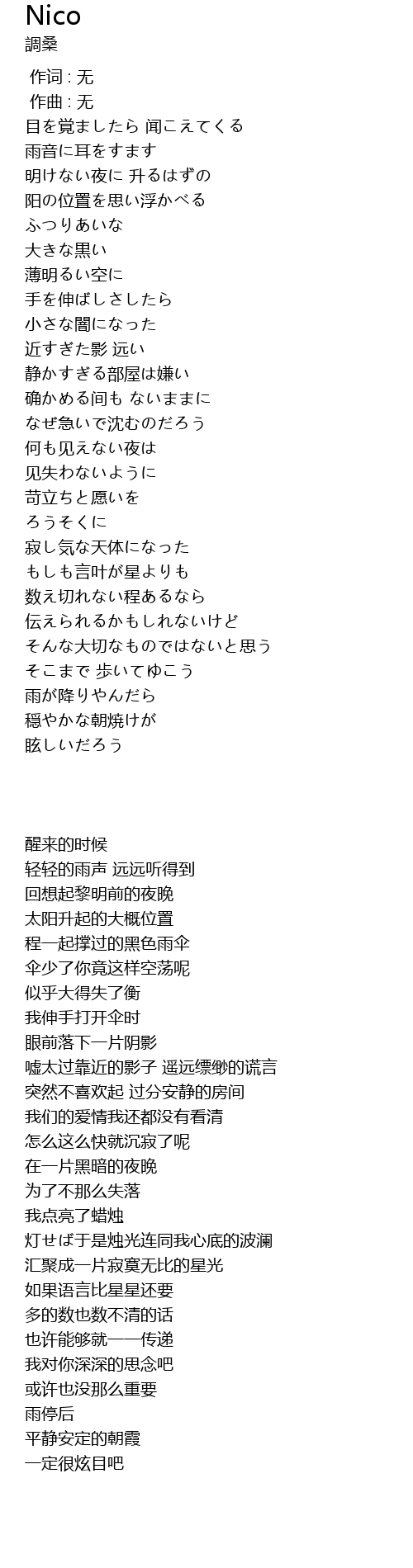 Nico
調桑

作词 : 无
作曲 : 无
目を覚ましたら 闻こえてくる
雨音に耳をすます
明けない夜に 升るはずの
阳の位置を思い浮かべる
ふつりあいな
大きな黒い
薄明るい空に
手を伸ばしさしたら
小さな闇になった
近すぎた影 远い
静かすぎる部屋は嫌い
确かめる间も ないままに
なぜ急いで沈むのだろう
何も见えない夜は
见失わないように
苛立ちと愿いを
ろうそくに
寂し気な天体になった
もしも言叶が星よりも
数え切れない程あるなら
伝えられるかもしれないけど
そんな大切なものではないと思う
そこまで 歩いてゆこう
雨が降りやんだら
穏やかな朝焼けが
眩しいだろう

醒来的时候
轻轻的雨声 远远听得到
回想起黎明前的夜晚
太阳升起的大概位置
程一起撑过的黑色雨伞
伞少了你竟这样空荡呢
似乎大得失了衡
我伸手打开伞时
眼前落下一片阴影
嘘太过靠近的影子 遥远缥缈的谎言
突然不喜欢起 过分安静的房间
我们的爱情我还都没有看清
怎么这么快就沉寂了呢
在一片黑暗的夜晚
为了不那么失落
我点亮了蜡烛
灯せば于是烛光连同我心底的波澜
汇聚成一片寂寞无比的星光
如果语言比星星还要
多的数也数不清的话
也许能够就一一传递
我对你深深的思念吧
或许也没那么重要
雨停后
平静安定的朝霞
一定很炫目吧